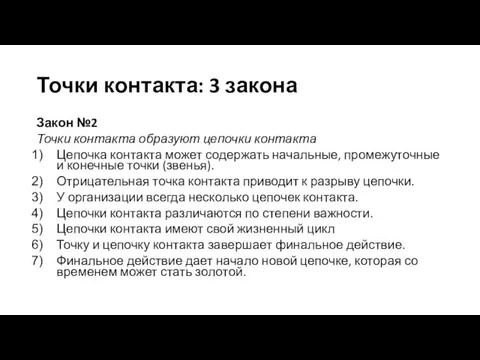 Точки контакта: 3 закона

Закон №2

Точки контакта образуют цепочки контакта

1) Цепочка контакта может содержать начальные, промежуточные и конечные точки (звенья).
2) Отрицательная точка контакта приводит к разрыву цепочки.
3) У организации всегда несколько цепочек контакта.
4) Цепочки контакта различаются по степени важности.
5) Цепочки контакта имеют свой жизненный цикл
6) Точку и цепочку контакта завершает финальное действие.
7) Финальное действие дает начало новой цепочке, которая со временем может стать золотой.